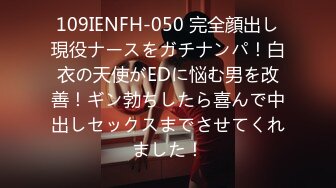 109IENFH-050 完全顔出し現役ナースをガチナンパ！白衣の天使がEDに悩む男を改善！ギン勃ちしたら喜んで中出しセックスまでさせてくれました！